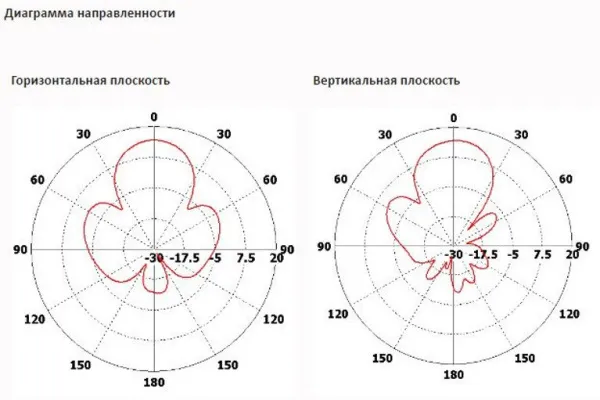 Диаграмма направленности

Горизонтальная плоскость

0
30
30
60
60
90
90
-30
-17.5
-5
7.5
20
120
120
150
150
180

Вертикальная плоскость

0
30
30
60
60
90
90
-30
-17.5
-5
7.5
20
120
120
150
150
180